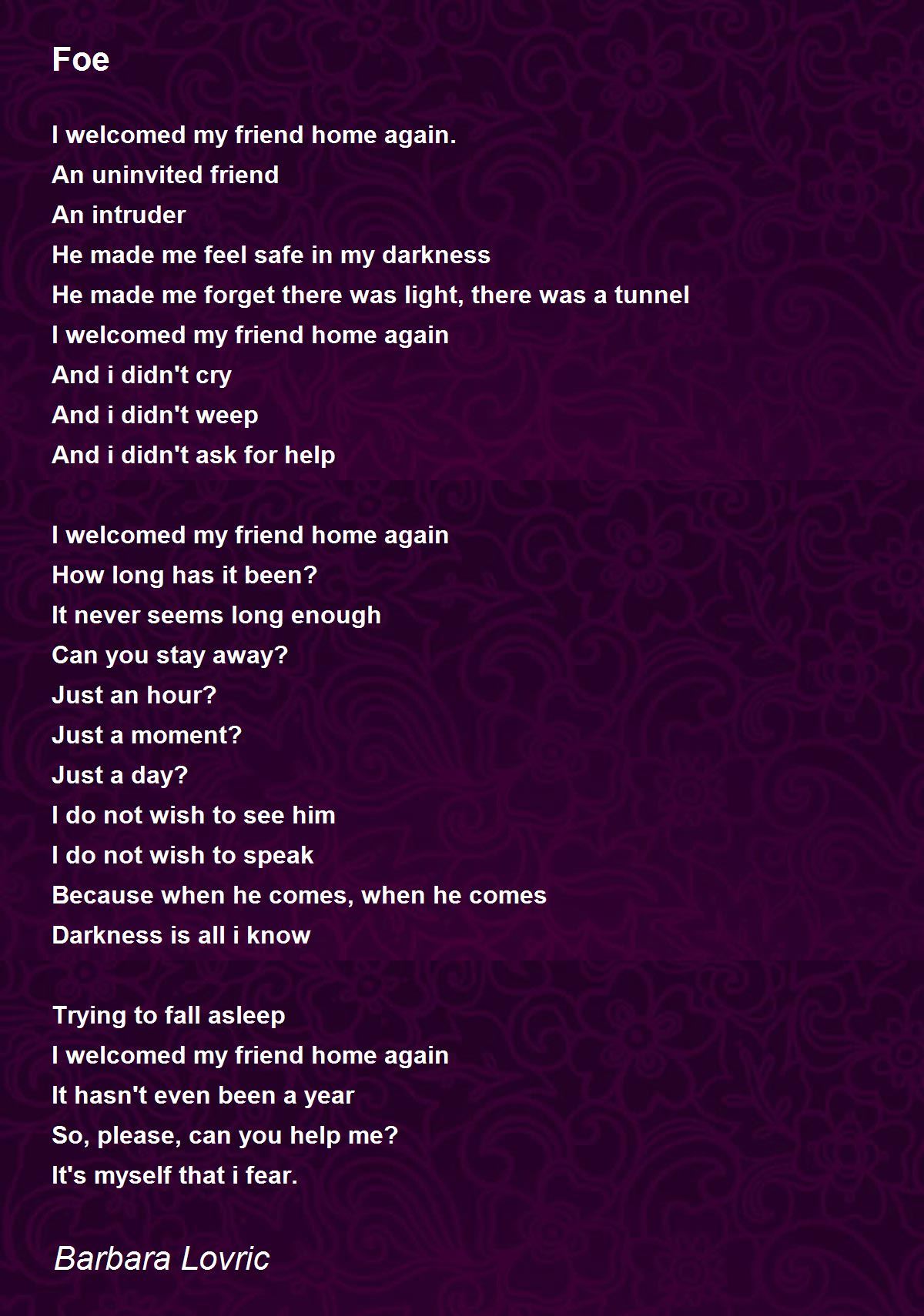 Foe

I welcomed my friend home again.
An uninvited friend
An intruder
He made me feel safe in my darkness
He made me forget there was light, there was a tunnel
I welcomed my friend home again
And i didn't cry
And i didn't weep
And i didn't ask for help

I welcomed my friend home again
How long has it been?
It never seems long enough
Can you stay away?
Just an hour?
Just a moment?
Just a day?
I do not wish to see him
I do not wish to speak
Because when he comes, when he comes
Darkness is all i know

Trying to fall asleep
I welcomed my friend home again
It hasn't even been a year
So, please, can you help me?
It's myself that i fear.

Barbara Lovric